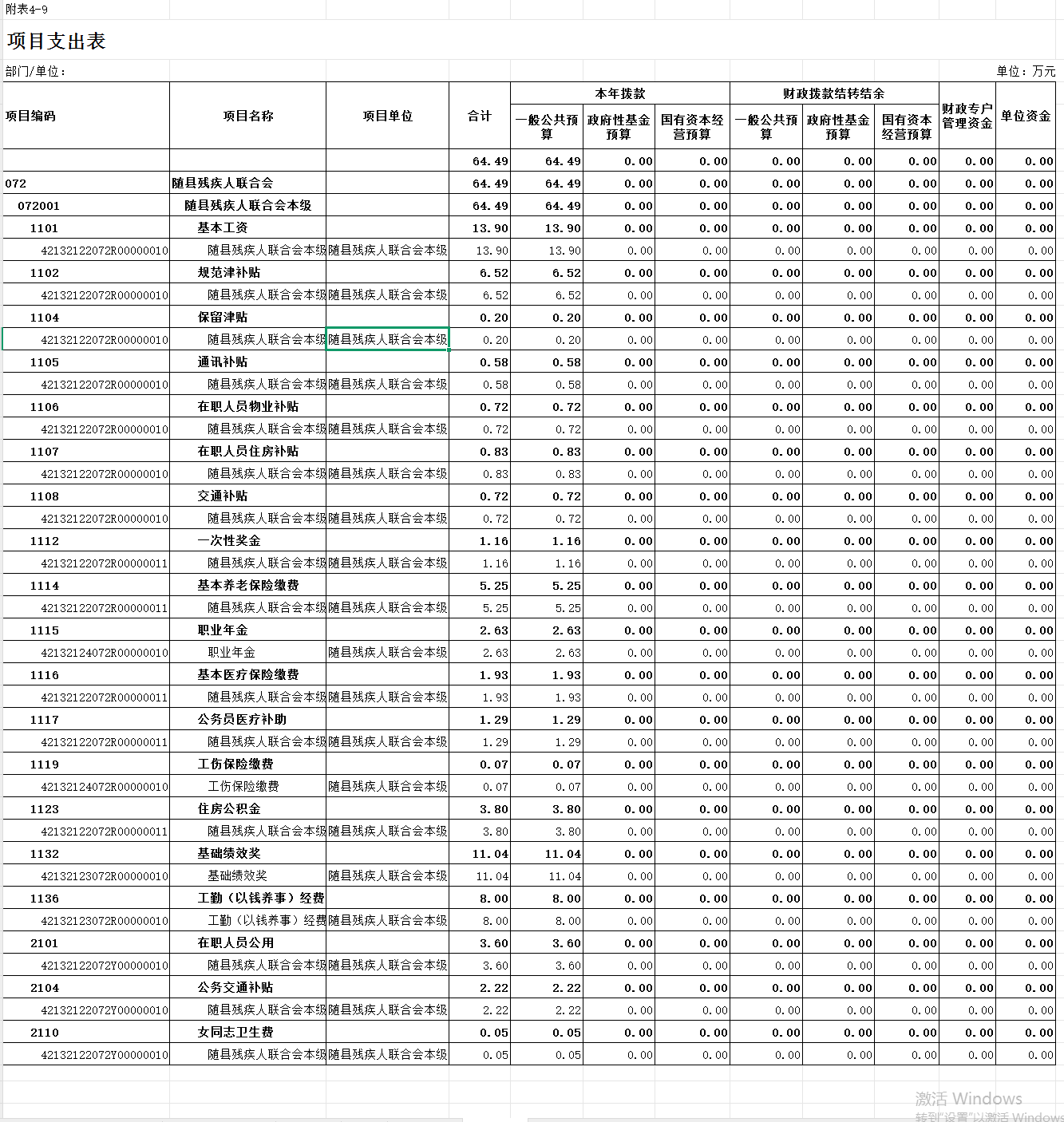 附表4-9

项目支出表

部门/单位：

单位：万元

| 项目编码 | 项目名称 | 项目单位 | 合计 | 本年拨款 一般公共预算 | 本年拨款 政府性基金预算 | 本年拨款 国有资本经营预算 | 财政拨款结转结余 一般公共预算 | 财政拨款结转结余 政府性基金预算 | 财政拨款结转结余 国有资本经营预算 | 财政专户管理资金 | 单位资金 |
|---|---|---|---|---|---|---|---|---|---|---|---|
| | | | 64.49 | 64.49 | 0.00 | 0.00 | 0.00 | 0.00 | 0.00 | 0.00 | 0.00 |
| 072 | 随县残疾人联合会 | | 64.49 | 64.49 | 0.00 | 0.00 | 0.00 | 0.00 | 0.00 | 0.00 | 0.00 |
| 072001 | 随县残疾人联合会本级 | | 64.49 | 64.49 | 0.00 | 0.00 | 0.00 | 0.00 | 0.00 | 0.00 | 0.00 |
| 1101 | 基本工资 | | 13.90 | 13.90 | 0.00 | 0.00 | 0.00 | 0.00 | 0.00 | 0.00 | 0.00 |
| 42132122072R00000010 | 随县残疾人联合会本级 | 随县残疾人联合会本级 | 13.90 | 13.90 | 0.00 | 0.00 | 0.00 | 0.00 | 0.00 | 0.00 | 0.00 |
| 1102 | 规范津补贴 | | 6.52 | 6.52 | 0.00 | 0.00 | 0.00 | 0.00 | 0.00 | 0.00 | 0.00 |
| 42132122072R00000010 | 随县残疾人联合会本级 | 随县残疾人联合会本级 | 6.52 | 6.52 | 0.00 | 0.00 | 0.00 | 0.00 | 0.00 | 0.00 | 0.00 |
| 1104 | 保留津贴 | | 0.20 | 0.20 | 0.00 | 0.00 | 0.00 | 0.00 | 0.00 | 0.00 | 0.00 |
| 42132122072R00000010 | 随县残疾人联合会本级 | 随县残疾人联合会本级 | 0.20 | 0.20 | 0.00 | 0.00 | 0.00 | 0.00 | 0.00 | 0.00 | 0.00 |
| 1105 | 通讯补贴 | | 0.58 | 0.58 | 0.00 | 0.00 | 0.00 | 0.00 | 0.00 | 0.00 | 0.00 |
| 42132122072R00000010 | 随县残疾人联合会本级 | 随县残疾人联合会本级 | 0.58 | 0.58 | 0.00 | 0.00 | 0.00 | 0.00 | 0.00 | 0.00 | 0.00 |
| 1106 | 在职人员物业补贴 | | 0.72 | 0.72 | 0.00 | 0.00 | 0.00 | 0.00 | 0.00 | 0.00 | 0.00 |
| 42132122072R00000010 | 随县残疾人联合会本级 | 随县残疾人联合会本级 | 0.72 | 0.72 | 0.00 | 0.00 | 0.00 | 0.00 | 0.00 | 0.00 | 0.00 |
| 1107 | 在职人员住房补贴 | | 0.83 | 0.83 | 0.00 | 0.00 | 0.00 | 0.00 | 0.00 | 0.00 | 0.00 |
| 42132122072R00000010 | 随县残疾人联合会本级 | 随县残疾人联合会本级 | 0.83 | 0.83 | 0.00 | 0.00 | 0.00 | 0.00 | 0.00 | 0.00 | 0.00 |
| 1108 | 交通补贴 | | 0.72 | 0.72 | 0.00 | 0.00 | 0.00 | 0.00 | 0.00 | 0.00 | 0.00 |
| 42132122072R00000010 | 随县残疾人联合会本级 | 随县残疾人联合会本级 | 0.72 | 0.72 | 0.00 | 0.00 | 0.00 | 0.00 | 0.00 | 0.00 | 0.00 |
| 1112 | 一次性奖金 | | 1.16 | 1.16 | 0.00 | 0.00 | 0.00 | 0.00 | 0.00 | 0.00 | 0.00 |
| 42132122072R00000011 | 随县残疾人联合会本级 | 随县残疾人联合会本级 | 1.16 | 1.16 | 0.00 | 0.00 | 0.00 | 0.00 | 0.00 | 0.00 | 0.00 |
| 1114 | 基本养老保险缴费 | | 5.25 | 5.25 | 0.00 | 0.00 | 0.00 | 0.00 | 0.00 | 0.00 | 0.00 |
| 42132122072R00000011 | 随县残疾人联合会本级 | 随县残疾人联合会本级 | 5.25 | 5.25 | 0.00 | 0.00 | 0.00 | 0.00 | 0.00 | 0.00 | 0.00 |
| 1115 | 职业年金 | | 2.63 | 2.63 | 0.00 | 0.00 | 0.00 | 0.00 | 0.00 | 0.00 | 0.00 |
| 42132124072R00000010 | 职业年金 | 随县残疾人联合会本级 | 2.63 | 2.63 | 0.00 | 0.00 | 0.00 | 0.00 | 0.00 | 0.00 | 0.00 |
| 1116 | 基本医疗保险缴费 | | 1.93 | 1.93 | 0.00 | 0.00 | 0.00 | 0.00 | 0.00 | 0.00 | 0.00 |
| 42132122072R00000011 | 随县残疾人联合会本级 | 随县残疾人联合会本级 | 1.93 | 1.93 | 0.00 | 0.00 | 0.00 | 0.00 | 0.00 | 0.00 | 0.00 |
| 1117 | 公务员医疗补助 | | 1.29 | 1.29 | 0.00 | 0.00 | 0.00 | 0.00 | 0.00 | 0.00 | 0.00 |
| 42132122072R00000011 | 随县残疾人联合会本级 | 随县残疾人联合会本级 | 1.29 | 1.29 | 0.00 | 0.00 | 0.00 | 0.00 | 0.00 | 0.00 | 0.00 |
| 1119 | 工伤保险缴费 | | 0.07 | 0.07 | 0.00 | 0.00 | 0.00 | 0.00 | 0.00 | 0.00 | 0.00 |
| 42132124072R00000010 | 工伤保险缴费 | 随县残疾人联合会本级 | 0.07 | 0.07 | 0.00 | 0.00 | 0.00 | 0.00 | 0.00 | 0.00 | 0.00 |
| 1123 | 住房公积金 | | 3.80 | 3.80 | 0.00 | 0.00 | 0.00 | 0.00 | 0.00 | 0.00 | 0.00 |
| 42132122072R00000011 | 随县残疾人联合会本级 | 随县残疾人联合会本级 | 3.80 | 3.80 | 0.00 | 0.00 | 0.00 | 0.00 | 0.00 | 0.00 | 0.00 |
| 1132 | 基础绩效奖 | | 11.04 | 11.04 | 0.00 | 0.00 | 0.00 | 0.00 | 0.00 | 0.00 | 0.00 |
| 42132123072R00000010 | 基础绩效奖 | 随县残疾人联合会本级 | 11.04 | 11.04 | 0.00 | 0.00 | 0.00 | 0.00 | 0.00 | 0.00 | 0.00 |
| 1136 | 工勤（以钱养事）经费 | | 8.00 | 8.00 | 0.00 | 0.00 | 0.00 | 0.00 | 0.00 | 0.00 | 0.00 |
| 42132123072R00000010 | 工勤（以钱养事）经费 | 随县残疾人联合会本级 | 8.00 | 8.00 | 0.00 | 0.00 | 0.00 | 0.00 | 0.00 | 0.00 | 0.00 |
| 2101 | 在职人员公用 | | 3.60 | 3.60 | 0.00 | 0.00 | 0.00 | 0.00 | 0.00 | 0.00 | 0.00 |
| 42132122072Y00000010 | 随县残疾人联合会本级 | 随县残疾人联合会本级 | 3.60 | 3.60 | 0.00 | 0.00 | 0.00 | 0.00 | 0.00 | 0.00 | 0.00 |
| 2104 | 公务交通补贴 | | 2.22 | 2.22 | 0.00 | 0.00 | 0.00 | 0.00 | 0.00 | 0.00 | 0.00 |
| 42132122072Y00000010 | 随县残疾人联合会本级 | 随县残疾人联合会本级 | 2.22 | 2.22 | 0.00 | 0.00 | 0.00 | 0.00 | 0.00 | 0.00 | 0.00 |
| 2110 | 女同志卫生费 | | 0.05 | 0.05 | 0.00 | 0.00 | 0.00 | 0.00 | 0.00 | 0.00 | 0.00 |
| 42132122072Y00000010 | 随县残疾人联合会本级 | 随县残疾人联合会本级 | 0.05 | 0.05 | 0.00 | 0.00 | 0.00 | 0.00 | 0.00 | 0.00 | 0.00 |

激活 Windows
转到"设置"以激活 Windows